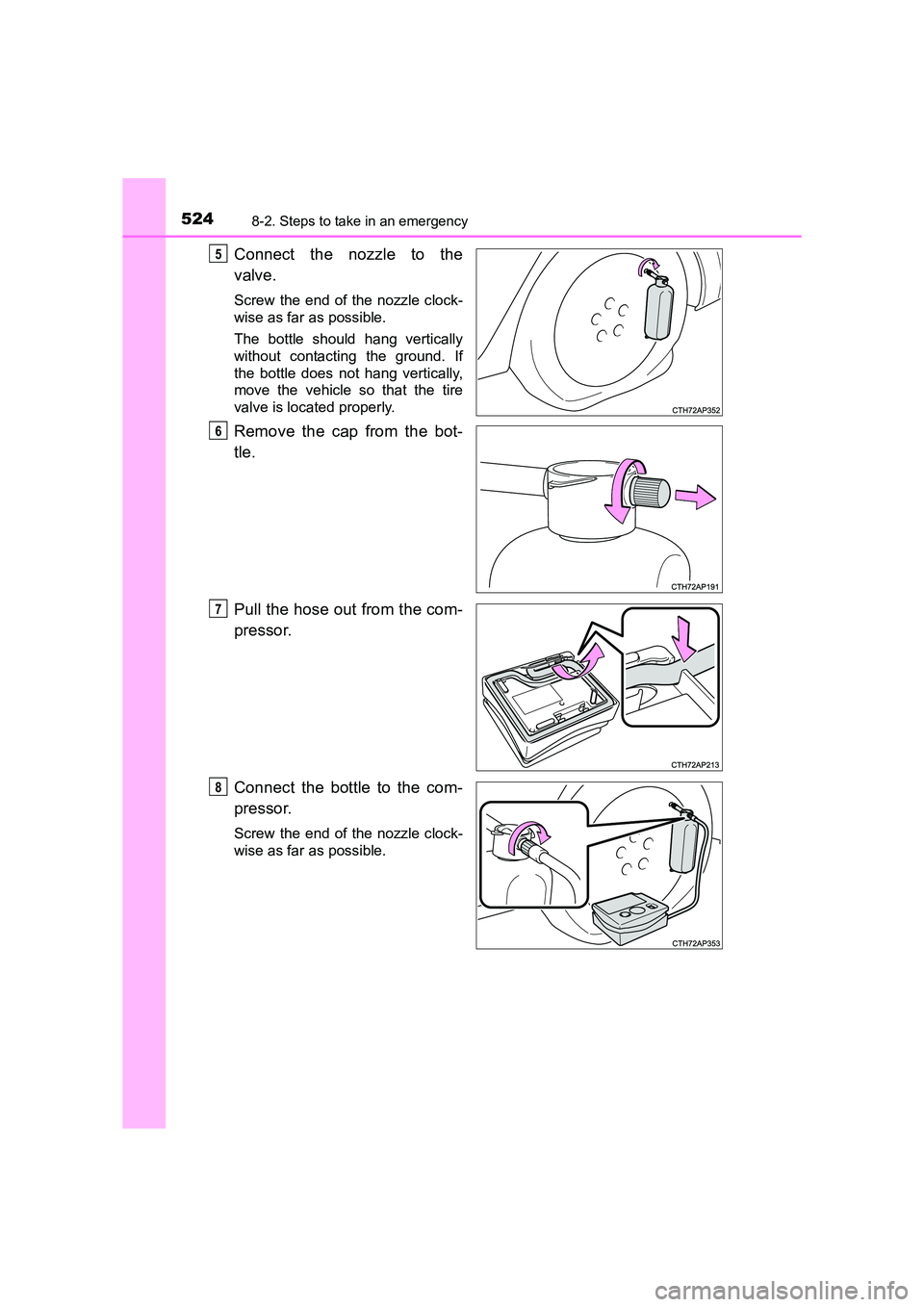 524 8-2. Steps to take in an emergency

5 Connect the nozzle to the valve.

Screw the end of the nozzle clockwise as far as possible.

The bottle should hang vertically without contacting the ground. If the bottle does not hang vertically, move the vehicle so that the tire valve is located properly.

CTH72AP352

6 Remove the cap from the bottle.

CTH72AP191

7 Pull the hose out from the compressor.

CTH72AP213

8 Connect the bottle to the compressor.

Screw the end of the nozzle clockwise as far as possible.

CTH72AP353

carmanualsonline.info